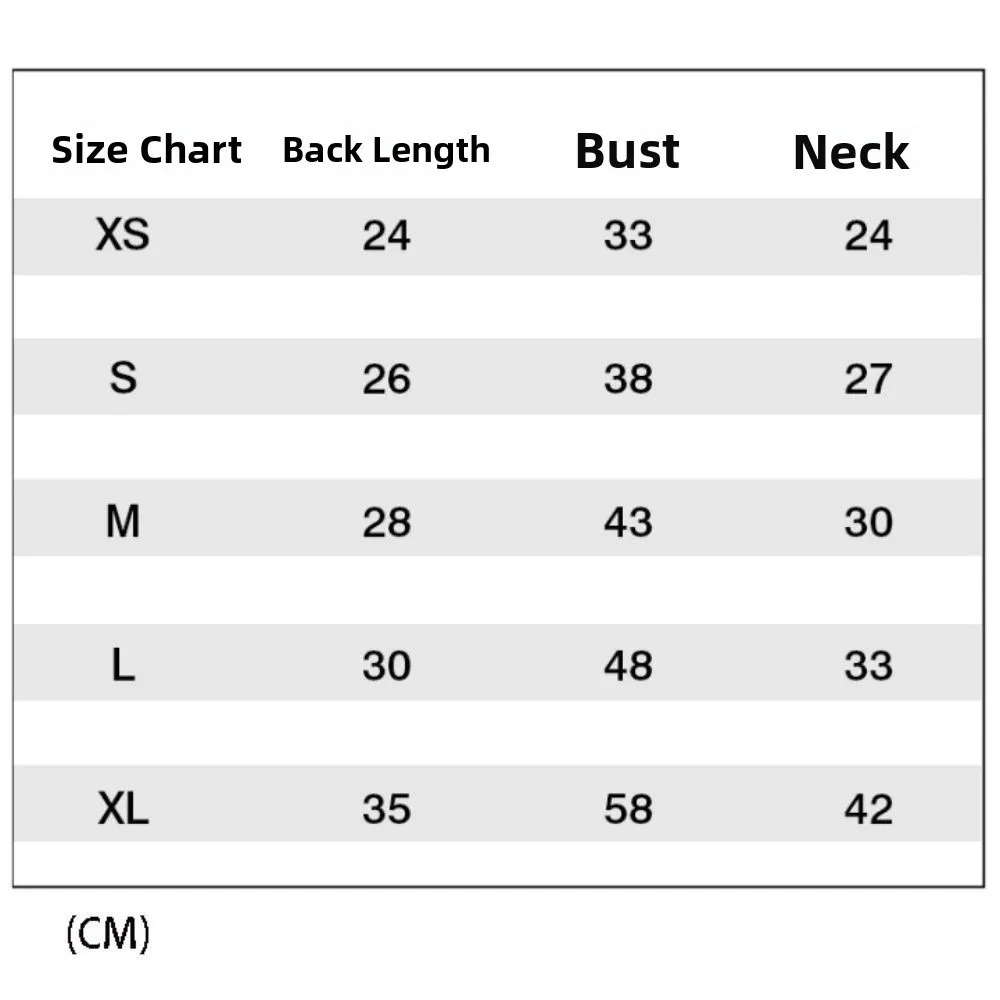 | Size Chart | Back Length | Bust | Neck |
|---|---|---|---|
| XS | 24 | 33 | 24 |
| S | 26 | 38 | 27 |
| M | 28 | 43 | 30 |
| L | 30 | 48 | 33 |
| XL | 35 | 58 | 42 |

(CM)